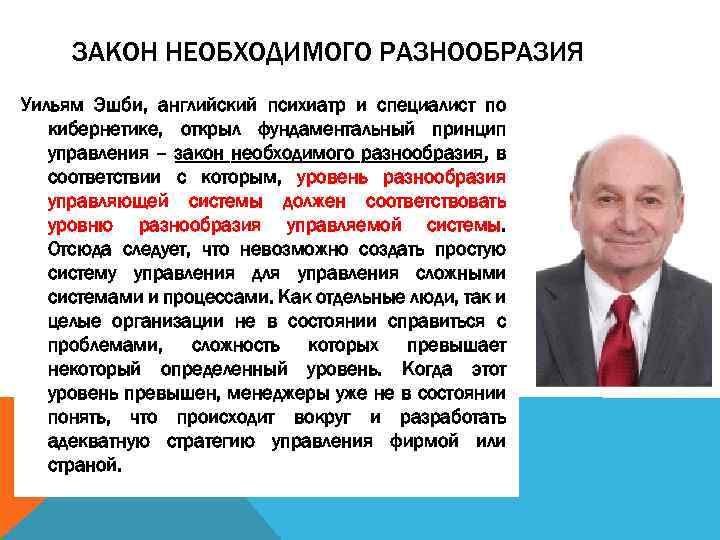 ЗАКОН НЕОБХОДИМОГО РАЗНООБРАЗИЯ

Уильям Эшби, английский психиатр и специалист по кибернетике, открыл фундаментальный принцип управления – закон необходимого разнообразия, в соответствии с которым, уровень разнообразия управляющей системы должен соответствовать уровню разнообразия управляемой системы. Отсюда следует, что невозможно создать простую систему управления для управления сложными системами и процессами. Как отдельные люди, так и целые организации не в состоянии справиться с проблемами, сложность которых превышает некоторый определенный уровень. Когда этот уровень превышен, менеджеры уже не в состоянии понять, что происходит вокруг и разработать адекватную стратегию управления фирмой или страной.